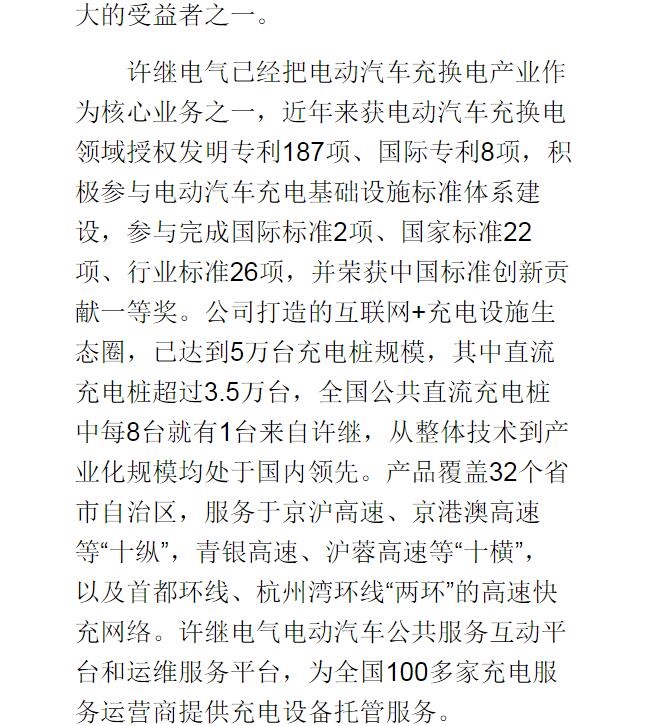 大的受益者之一。

许继电气已经把电动汽车充换电产业作为核心业务之一，近年来获电动汽车充换电领域授权发明专利187项、国际专利8项，积极参与电动汽车充电基础设施标准体系建设，参与完成国际标准2项、国家标准22项、行业标准26项，并荣获中国标准创新贡献一等奖。公司打造的互联网+充电设施生态圈，已达到5万台充电桩规模，其中直流充电桩超过3.5万台，全国公共直流充电桩中每8台就有1台来自许继，从整体技术到产业化规模均处于国内领先。产品覆盖32个省市自治区，服务于京沪高速、京港澳高速等“十纵”，青银高速、沪蓉高速等“十横”，以及首都环线、杭州湾环线“两环”的高速快充网络。许继电气电动汽车公共服务互动平台和运维服务平台，为全国100多家充电服务运营商提供充电设备托管服务。